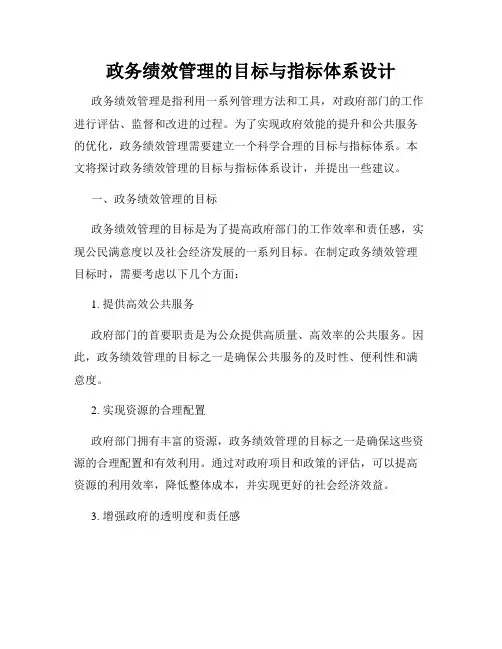 政务绩效管理的目标与指标体系设计

政务绩效管理是指利用一系列管理方法和工具，对政府部门的工作进行评估、监督和改进的过程。为了实现政府效能的提升和公共服务的优化，政务绩效管理需要建立一个科学合理的目标与指标体系。本文将探讨政务绩效管理的目标与指标体系设计，并提出一些建议。

一、政务绩效管理的目标

政务绩效管理的目标是为了提高政府部门的工作效率和责任感，实现公民满意度以及社会经济发展的一系列目标。在制定政务绩效管理目标时，需要考虑以下几个方面：

1. 提供高效公共服务

政府部门的首要职责是为公众提供高质量、高效率的公共服务。因此，政务绩效管理的目标之一是确保公共服务的及时性、便利性和满意度。

2. 实现资源的合理配置

政府部门拥有丰富的资源，政务绩效管理的目标之一是确保这些资源的合理配置和有效利用。通过对政府项目和政策的评估，可以提高资源的利用效率，降低整体成本，并实现更好的社会经济效益。

3. 增强政府的透明度和责任感